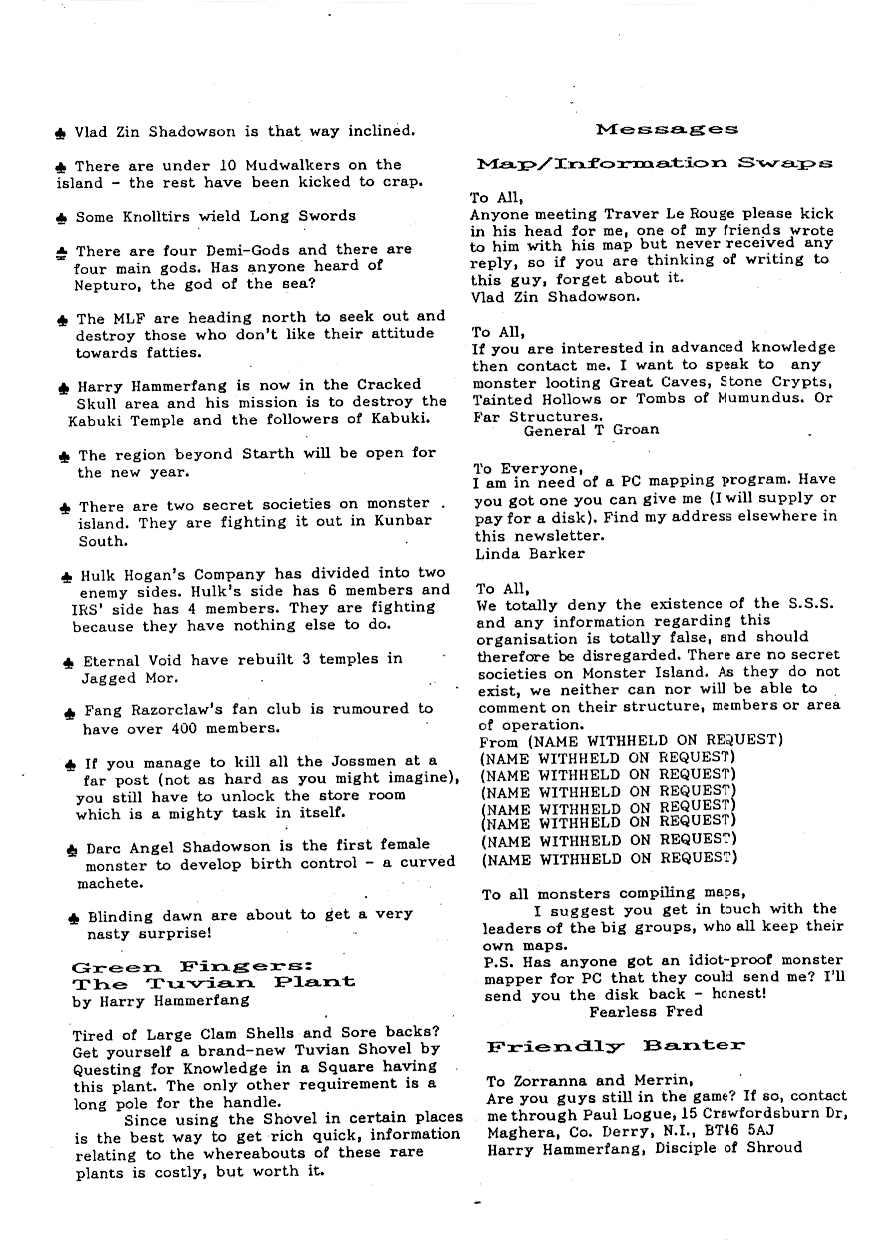 ♣ Vlad Zin Shadowson is that way inclined.

♣ There are under 10 Mudwalkers on the island - the rest have been kicked to crap.

♣ Some Knolltirs wield Long Swords

♣ There are four Demi-Gods and there are four main gods. Has anyone heard of Nepturo, the god of the sea?

♣ The MLF are heading north to seek out and destroy those who don't like their attitude towards fatties.

♣ Harry Hammerfang is now in the Cracked Skull area and his mission is to destroy the Kabuki Temple and the followers of Kabuki.

♣ The region beyond Starth will be open for the new year.

♣ There are two secret societies on monster island. They are fighting it out in Kunbar South.

♣ Hulk Hogan's Company has divided into two enemy sides. Hulk's side has 6 members and IRS' side has 4 members. They are fighting because they have nothing else to do.

♣ Eternal Void have rebuilt 3 temples in Jagged Mor.

♣ Fang Razorclaw's fan club is rumoured to have over 400 members.

♣ If you manage to kill all the Jossmen at a far post (not as hard as you might imagine), you still have to unlock the store room which is a mighty task in itself.

♣ Darc Angel Shadowson is the first female monster to develop birth control - a curved machete.

♣ Blinding dawn are about to get a very nasty surprise!

Green Fingers:
The Tuvian Plant
by Harry Hammerfang

Tired of Large Clam Shells and Sore backs? Get yourself a brand-new Tuvian Shovel by Questing for Knowledge in a Square having this plant. The only other requirement is a long pole for the handle.

Since using the Shovel in certain places is the best way to get rich quick, information relating to the whereabouts of these rare plants is costly, but worth it.

Messages
Map/Information Swaps

To All,
Anyone meeting Traver Le Rouge please kick in his head for me, one of my friends wrote to him with his map but never received any reply, so if you are thinking of writing to this guy, forget about it.
Vlad Zin Shadowson.

To All,
If you are interested in advanced knowledge then contact me. I want to speak to any monster looting Great Caves, Stone Crypts, Tainted Hollows or Tombs of Mumundus. Or Far Structures.
General T Groan

To Everyone,
I am in need of a PC mapping program. Have you got one you can give me (I will supply or pay for a disk). Find my address elsewhere in this newsletter.
Linda Barker

To All,
We totally deny the existence of the S.S.S. and any information regarding this organisation is totally false, and should therefore be disregarded. There are no secret societies on Monster Island. As they do not exist, we neither can nor will be able to comment on their structure, members or area of operation.
From (NAME WITHHELD ON REQUEST)
(NAME WITHHELD ON REQUEST)
(NAME WITHHELD ON REQUEST)
(NAME WITHHELD ON REQUEST)
(NAME WITHHELD ON REQUEST)
(NAME WITHHELD ON REQUEST)
(NAME WITHHELD ON REQUEST)
(NAME WITHHELD ON REQUEST)

To all monsters compiling maps,
I suggest you get in touch with the leaders of the big groups, who all keep their own maps.
P.S. Has anyone got an idiot-proof monster mapper for PC that they could send me? I'll send you the disk back - honest!
Fearless Fred

Friendly Banter

To Zorranna and Merrin,
Are you guys still in the game? If so, contact me through Paul Logue, 15 Crawfordsburn Dr, Maghera, Co. Derry, N.I., BT46 5AJ
Harry Hammerfang, Disciple of Shroud